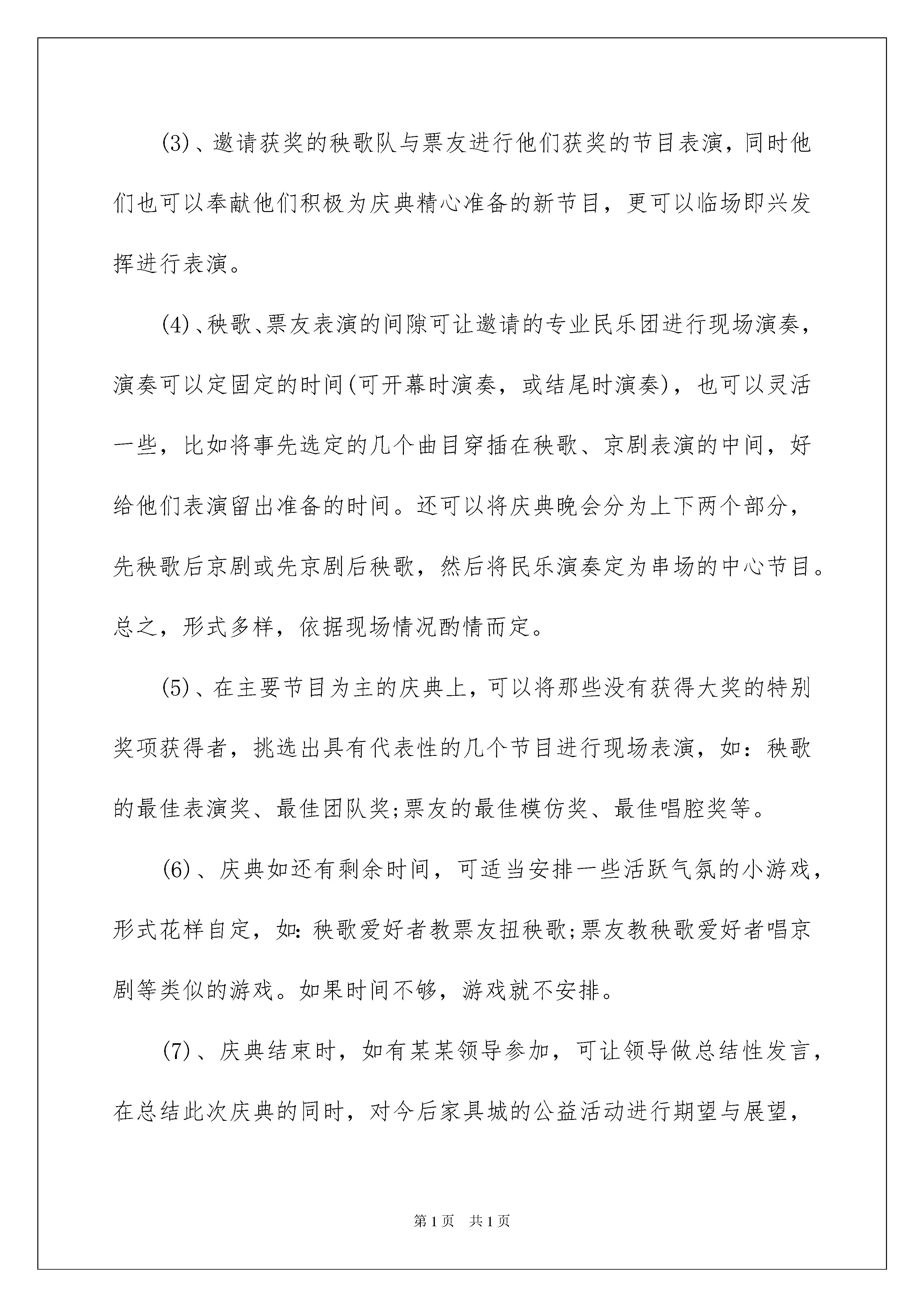 (3)、邀请获奖的秧歌队与票友进行他们获奖的节目表演，同时他们也可以奉献他们积极为庆典精心准备的新节目，更可以临场即兴发挥进行表演。

(4)、秧歌、票友表演的间隙可让邀请的专业民乐团进行现场演奏，演奏可以定固定的时间(可开幕时演奏，或结尾时演奏)，也可以灵活一些，比如将事先选定的几个曲目穿插在秧歌、京剧表演的中间，好给他们表演留出准备的时间。还可以将庆典晚会分为上下两个部分，先秧歌后京剧或先京剧后秧歌，然后将民乐演奏定为串场的中心节目。总之，形式多样，依据现场情况酌情而定。

(5)、在主要节目为主的庆典上，可以将那些没有获得大奖的特别奖项获得者，挑选出具有代表性的几个节目进行现场表演，如：秧歌的最佳表演奖、最佳团队奖;票友的最佳模仿奖、最佳唱腔奖等。

(6)、庆典如还有剩余时间，可适当安排一些活跃气氛的小游戏，形式花样自定，如:秧歌爱好者教票友扭秧歌;票友教秧歌爱好者唱京剧等类似的游戏。如果时间不够，游戏就不安排。

(7)、庆典结束时，如有某某领导参加，可让领导做总结性发言，在总结此次庆典的同时，对今后家具城的公益活动进行期望与展望，

第1页 共1页